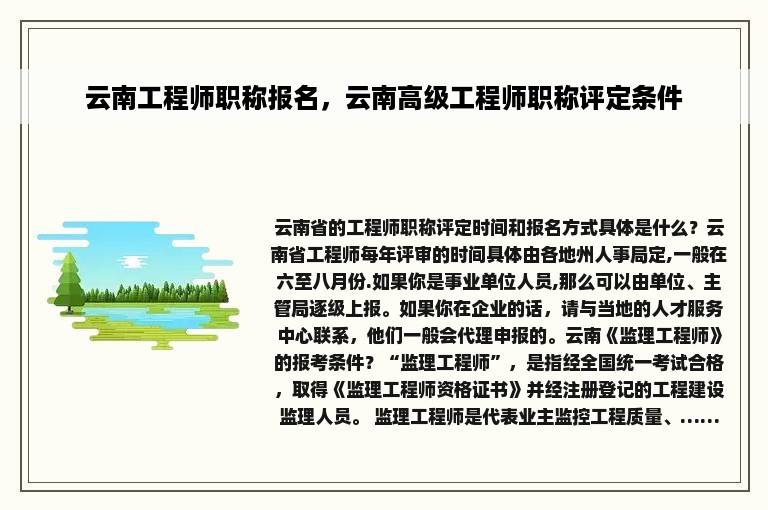 云南工程师职称报名，云南高级工程师职称评定条件

云南省的工程师职称评定时间和报名方式具体是什么？云南省工程师每年评审的时间具体由各地州人事局定,一般在六至八月份.如果你是事业单位人员,那么可以由单位、主管局逐级上报。如果你在企业的话，请与当地的人才服务中心联系，他们一般会代理申报的。云南《监理工程师》的报考条件？“监理工程师”，是指经全国统一考试合格，取得《监理工程师资格证书》并经注册登记的工程建设监理人员。 监理工程师是代表业主监控工程质量、......